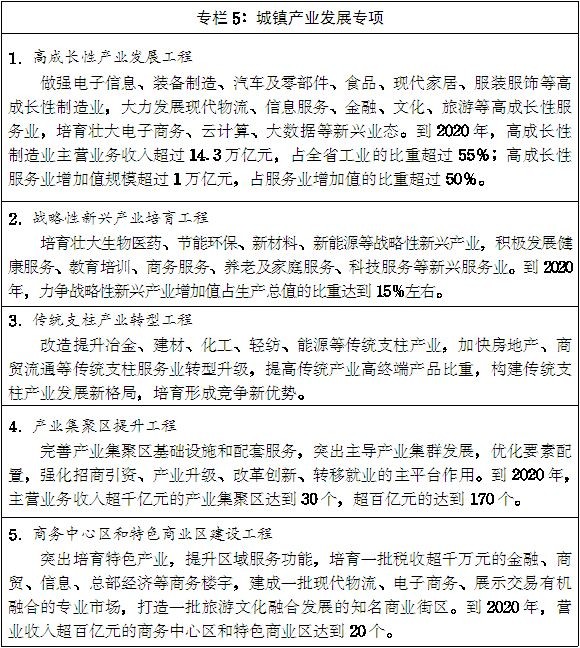 专栏 5：城镇产业发展专项

1. 高成长性产业发展工程

做强电子信息、装备制造、汽车及零部件、食品、现代家居、服装服饰等高成长性制造业，大力发展现代物流、信息服务、金融、文化、旅游等高成长性服务业，培育壮大电子商务、云计算、大数据等新兴业态。到 2020 年，高成长性制造业主营业务收入超过 14.3 万亿元，占全省工业的比重超过 55%；高成长性服务业增加值规模超过 1 万亿元，占服务业增加值的比重超过 50%。

2. 战略性新兴产业培育工程

培育壮大生物医药、节能环保、新材料、新能源等战略性新兴产业，积极发展健康服务、教育培训、商务服务、养老及家庭服务、科技服务等新兴服务业。到 2020 年，力争战略性新兴产业增加值占生产总值的比重达到 15%左右。

3. 传统支柱产业转型工程

改造提升冶金、建材、化工、轻纺、能源等传统支柱产业，加快房地产、商贸流通等传统支柱服务业转型升级，提高传统产业高终端产品比重，构建传统支柱产业发展新格局，培育形成竞争新优势。

4. 产业集聚区提升工程

完善产业集聚区基础设施和配套服务，突出主导产业集群发展，优化要素配置，强化招商引资、产业升级、改革创新、转移就业的主平台作用。到 2020 年，主营业务收入超千亿元的产业集聚区达到 30 个，超百亿元的达到 170 个。

5. 商务中心区和特色商业区建设工程

突出培育特色产业，提升区域服务功能，培育一批税收超千万元的金融、商贸、信息、总部经济等商务楼宇，建成一批现代物流、电子商务、展示交易有机融合的专业市场，打造一批旅游文化融合发展的知名商业街区。到 2020 年，营业收入超百亿元的商务中心区和特色商业区达到 20 个。